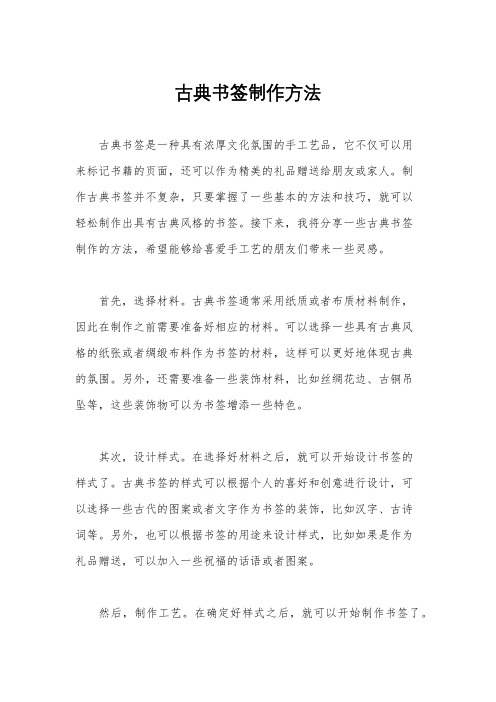 古典书签制作方法

古典书签是一种具有浓厚文化氛围的手工艺品，它不仅可以用来标记书籍的页面，还可以作为精美的礼品赠送给朋友或家人。制作古典书签并不复杂，只要掌握了一些基本的方法和技巧，就可以轻松制作出具有古典风格的书签。接下来，我将分享一些古典书签制作的方法，希望能够给喜爱手工艺的朋友们带来一些灵感。

首先，选择材料。古典书签通常采用纸质或者布质材料制作，因此在制作之前需要准备好相应的材料。可以选择一些具有古典风格的纸张或者绸缎布料作为书签的材料，这样可以更好地体现古典的氛围。另外，还需要准备一些装饰材料，比如丝绸花边、古铜吊坠等，这些装饰物可以为书签增添一些特色。

其次，设计样式。在选择好材料之后，就可以开始设计书签的样式了。古典书签的样式可以根据个人的喜好和创意进行设计，可以选择一些古代的图案或者文字作为书签的装饰，比如汉字、古诗词等。另外，也可以根据书签的用途来设计样式，比如如果是作为礼品赠送，可以加入一些祝福的话语或者图案。

然后，制作工艺。在确定好样式之后，就可以开始制作书签了。